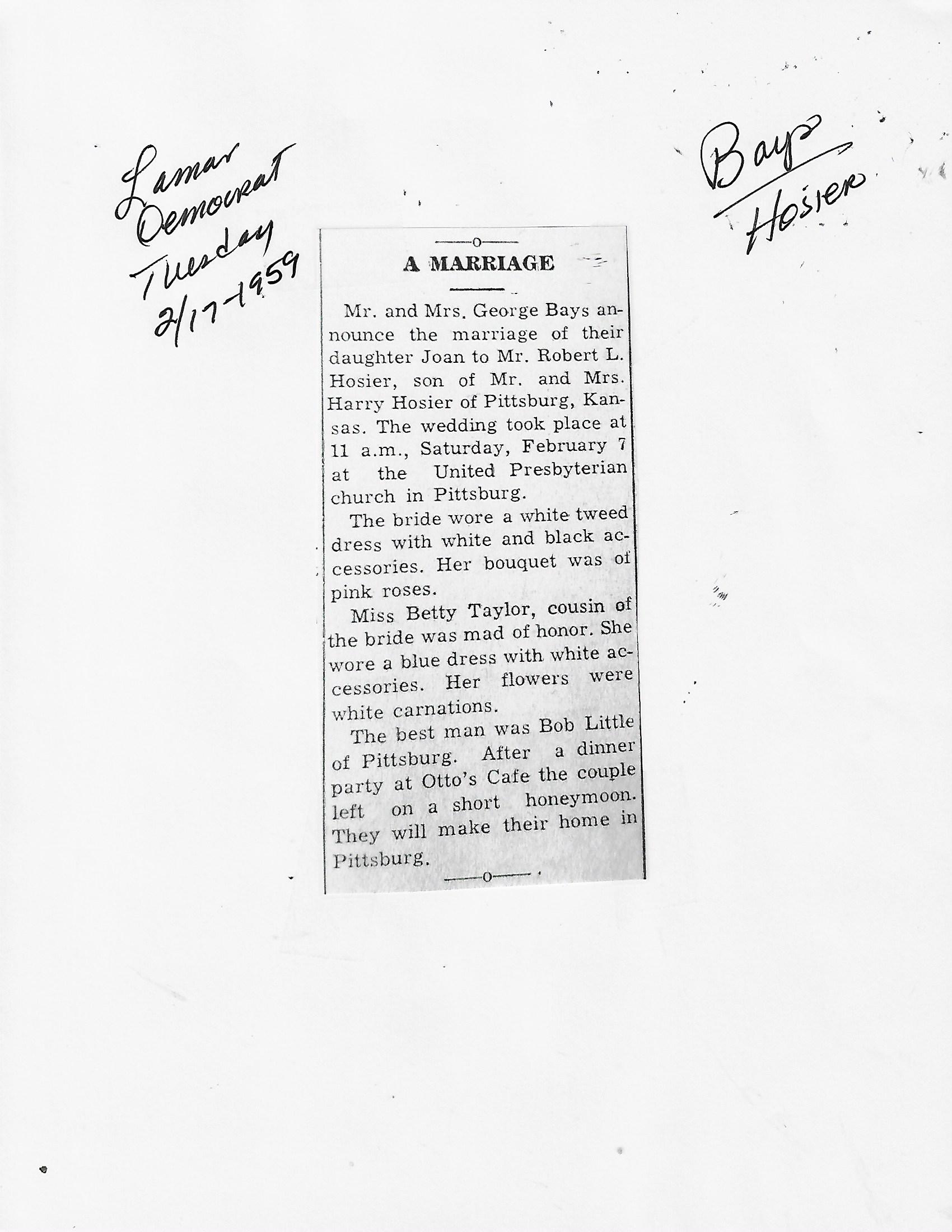 Lamar Democrat Tuesday 2/17-1959

Bays Hosier

A MARRIAGE

Mr. and Mrs. George Bays announce the marriage of their daughter Joan to Mr. Robert L. Hosier, son of Mr. and Mrs. Harry Hosier of Pittsburg, Kansas. The wedding took place at 11 a.m., Saturday, February 7 at the United Presbyterian church in Pittsburg.

The bride wore a white tweed dress with white and black accessories. Her bouquet was of pink roses.

Miss Betty Taylor, cousin of the bride was mad of honor. She wore a blue dress with white accessories. Her flowers were white carnations.

The best man was Bob Little of Pittsburg. After a dinner party at Otto's Cafe the couple left on a short honeymoon. They will make their home in Pittsburg.